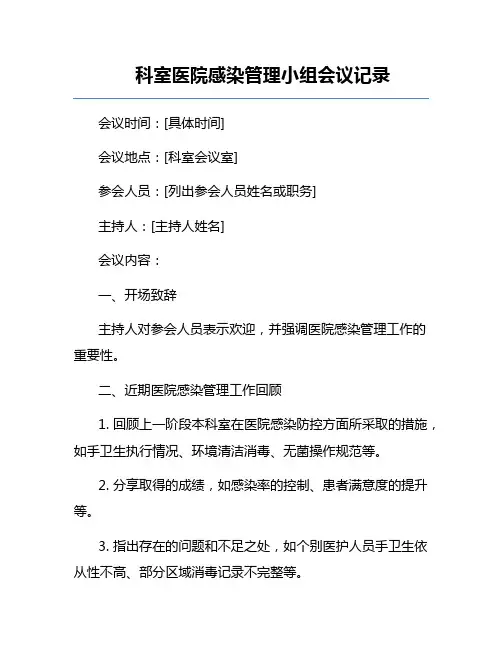 科室医院感染管理小组会议记录

会议时间：[具体时间]

会议地点：[科室会议室]

参会人员：[列出参会人员姓名或职务]

主持人：[主持人姓名]

会议内容：

一、开场致辞

主持人对参会人员表示欢迎，并强调医院感染管理工作的重要性。

二、近期医院感染管理工作回顾

1. 回顾上一阶段本科室在医院感染防控方面所采取的措施，如手卫生执行情况、环境清洁消毒、无菌操作规范等。

2. 分享取得的成绩，如感染率的控制、患者满意度的提升等。

3. 指出存在的问题和不足之处，如个别医护人员手卫生依从性不高、部分区域消毒记录不完整等。